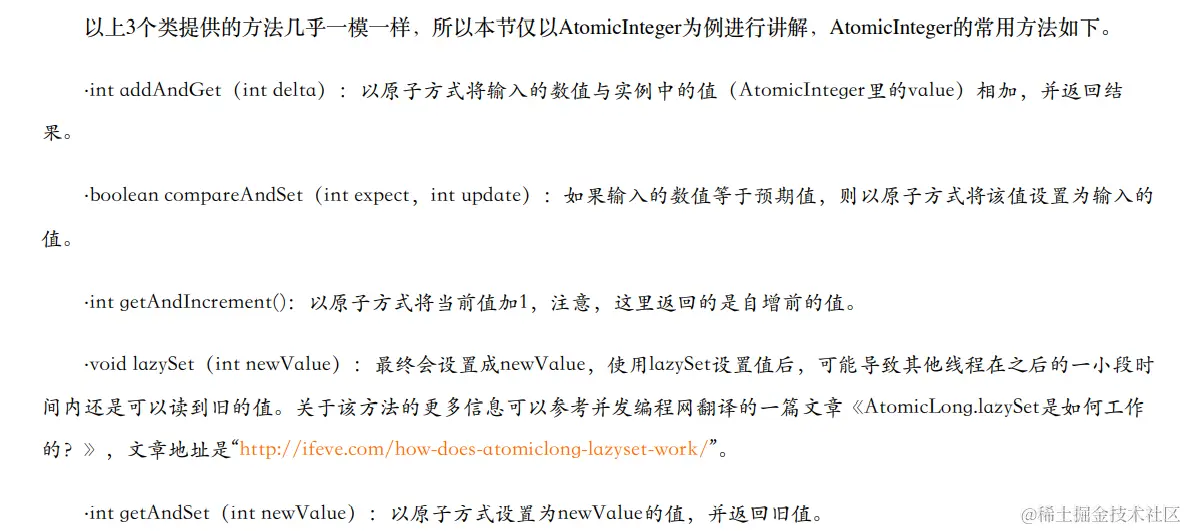 以上3个类提供的方法几乎一模一样，所以本节仅以AtomicInteger为例进行讲解，AtomicInteger的常用方法如下。

·int addAndGet（int delta）：以原子方式将输入的数值与实例中的值（AtomicInteger里的value）相加，并返回结果。

·boolean compareAndSet（int expect，int update）：如果输入的数值等于预期值，则以原子方式将该值设置为输入的值。

·int getAndIncrement()：以原子方式将当前值加1，注意，这里返回的是自增前的值。

·void lazySet（int newValue）：最终会设置成newValue，使用lazySet设置值后，可能导致其他线程在之后的一小段时间内还是可以读到旧的值。关于该方法的更多信息可以参考并发编程网翻译的一篇文章《AtomicLong.lazySet是如何工作的？》，文章地址是“http://ifeve.com/how-does-atomiclong-lazyset-work/”。

·int getAndSet（int newValue）：以原子方式设置为newValue的值，并返回旧值。

@稀土掘金技术社区